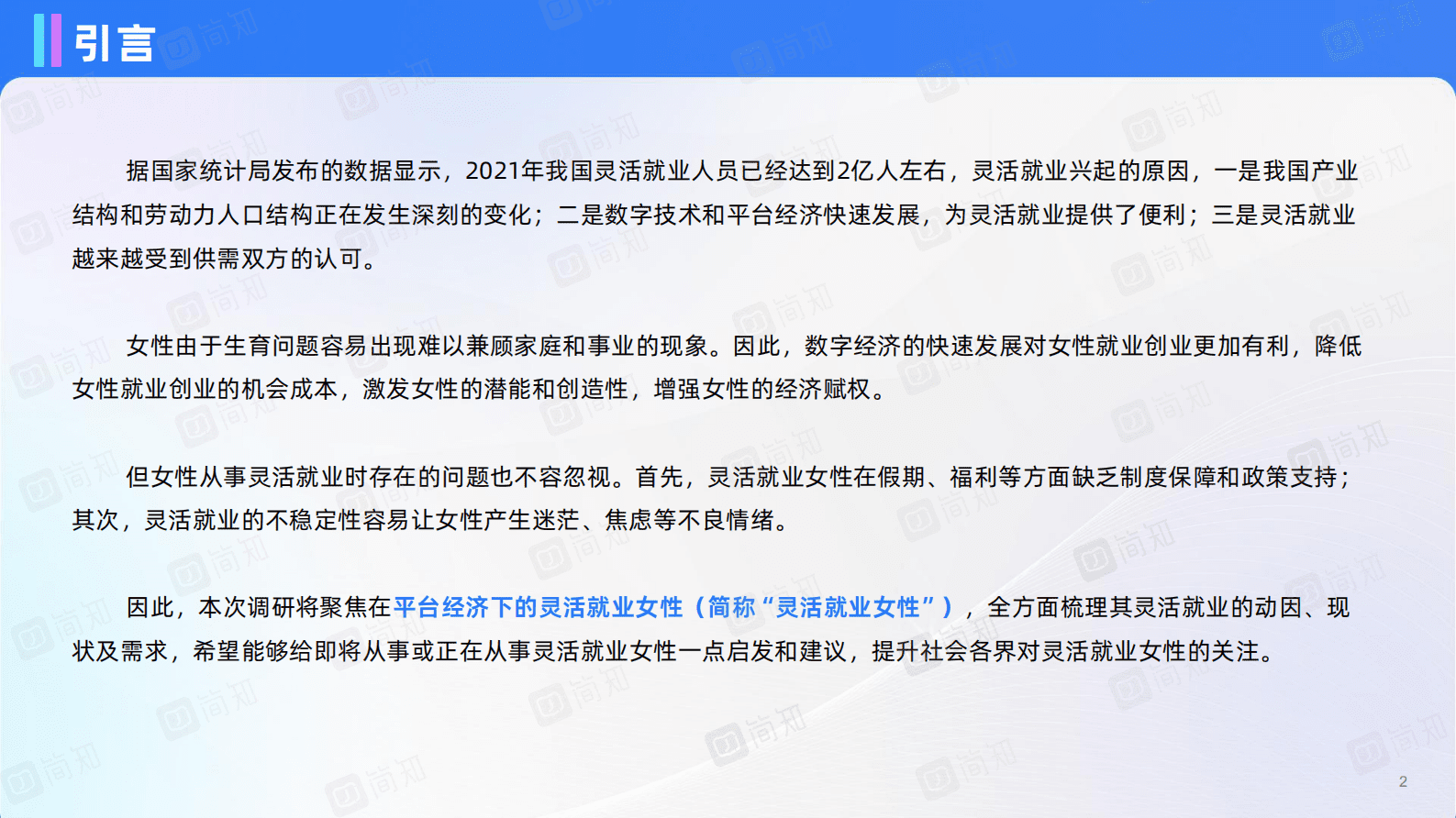 引言

据国家统计局发布的数据显示，2021年我国灵活就业人员已经达到2亿人左右，灵活就业兴起的原因，一是我国产业结构和劳动力人口结构正在发生深刻的变化；二是数字技术和平台经济快速发展，为灵活就业提供了便利；三是灵活就业越来越受到供需双方的认可。

女性由于生育问题容易出现难以兼顾家庭和事业的现象。因此，数字经济的快速发展对女性就业创业更加有利，降低女性就业创业的机会成本，激发女性的潜能和创造性，增强女性的经济赋权。

但女性从事灵活就业时存在的问题也不容忽视。首先，灵活就业女性在假期、福利等方面缺乏制度保障和政策支持；其次，灵活就业的不稳定性容易让女性产生迷茫、焦虑等不良情绪。

因此，本次调研将聚焦在平台经济下的灵活就业女性（简称“灵活就业女性”），全方面梳理其灵活就业的动因、现状及需求，希望能够给即将从事或正在从事灵活就业女性一点启发和建议，提升社会各界对灵活就业女性的关注。

2